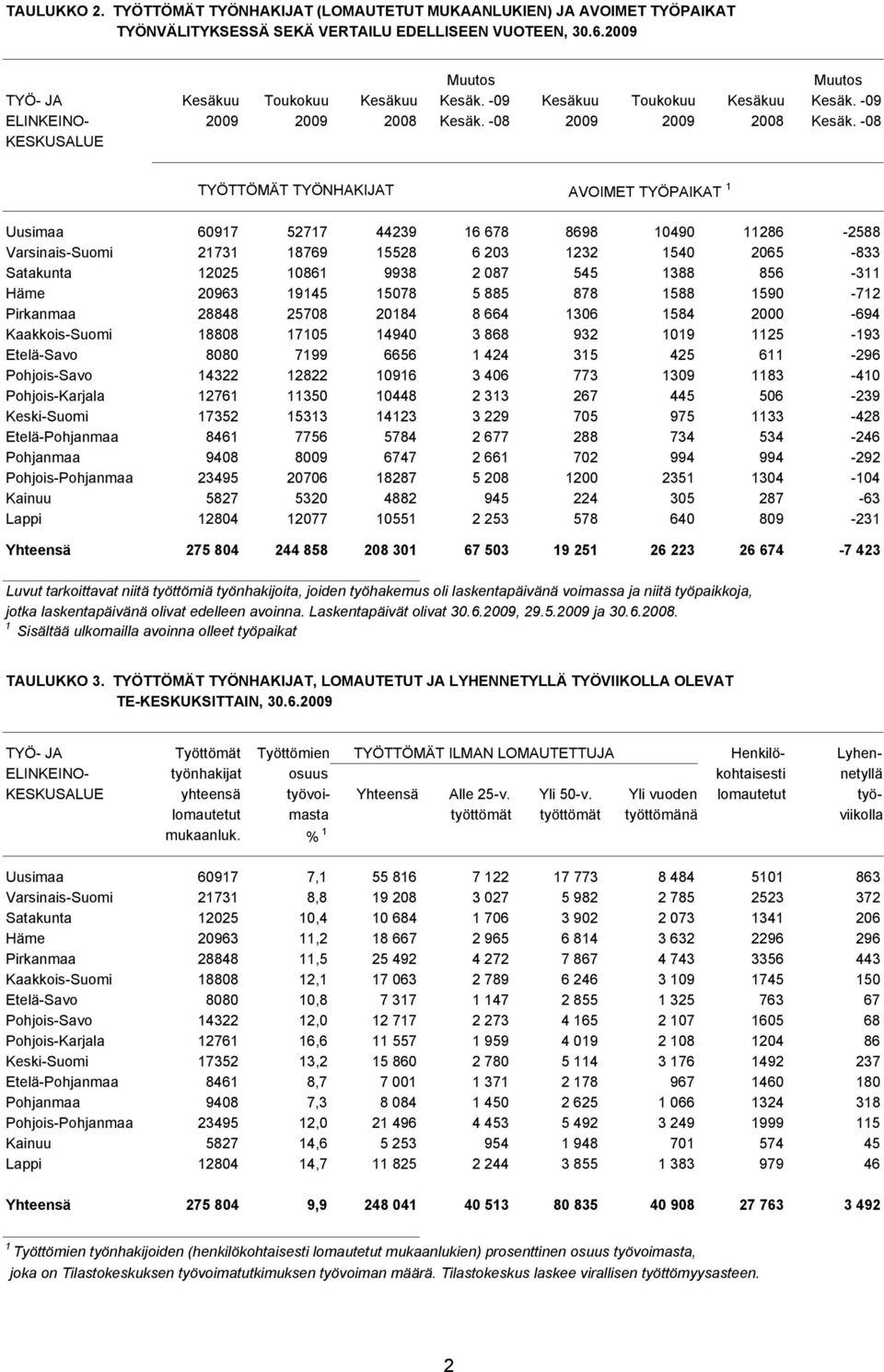 TAULUKKO 2. TYÖTTÖMÄT TYÖNHAKIJAT (LOMAUTETUT MUKAANLUKIEN) JA AVOIMET TYÖPAIKAT TYÖNVÄLITYKSESSÄ SEKÄ VERTAILU EDELLISEEN VUOTEEN, 30.6.2009

| TYÖ- JA ELINKEINO- KESKUSALUE | Kesäkuu 2009 | Toukokuu 2009 | Kesäkuu 2008 | Muutos Kesäk. -09 Kesäk. -08 | Kesäkuu 2009 | Toukokuu 2009 | Kesäkuu 2008 | Muutos Kesäk. -09 Kesäk. -08 |
|---|---|---|---|---|---|---|---|---|
| | TYÖTTÖMÄT TYÖNHAKIJAT | | | | AVOIMET TYÖPAIKAT $^1$ | | | |
| Uusimaa | 60917 | 52717 | 44239 | 16 678 | 8698 | 10490 | 11286 | -2588 |
| Varsinais-Suomi | 21731 | 18769 | 15528 | 6 203 | 1232 | 1540 | 2065 | -833 |
| Satakunta | 12025 | 10861 | 9938 | 2 087 | 545 | 1388 | 856 | -311 |
| Häme | 20963 | 19145 | 15078 | 5 885 | 878 | 1588 | 1590 | -712 |
| Pirkanmaa | 28848 | 25708 | 20184 | 8 664 | 1306 | 1584 | 2000 | -694 |
| Kaakkois-Suomi | 18808 | 17105 | 14940 | 3 868 | 932 | 1019 | 1125 | -193 |
| Etelä-Savo | 8080 | 7199 | 6656 | 1 424 | 315 | 425 | 611 | -296 |
| Pohjois-Savo | 14322 | 12822 | 10916 | 3 406 | 773 | 1309 | 1183 | -410 |
| Pohjois-Karjala | 12761 | 11350 | 10448 | 2 313 | 267 | 445 | 506 | -239 |
| Keski-Suomi | 17352 | 15313 | 14123 | 3 229 | 705 | 975 | 1133 | -428 |
| Etelä-Pohjanmaa | 8461 | 7756 | 5784 | 2 677 | 288 | 734 | 534 | -246 |
| Pohjanmaa | 9408 | 8009 | 6747 | 2 661 | 702 | 994 | 994 | -292 |
| Pohjois-Pohjanmaa | 23495 | 20706 | 18287 | 5 208 | 1200 | 2351 | 1304 | -104 |
| Kainuu | 5827 | 5320 | 4882 | 945 | 224 | 305 | 287 | -63 |
| Lappi | 12804 | 12077 | 10551 | 2 253 | 578 | 640 | 809 | -231 |
| Yhteensä | 275 804 | 244 858 | 208 301 | 67 503 | 19 251 | 26 223 | 26 674 | -7 423 |

Luvut tarkoittavat niitä työttömiä työnhakijoita, joiden työhakemus oli laskentapäivänä voimassa ja niitä työpaikkoja, jotka laskentapäivänä olivat edelleen avoinna. Laskentapäivät olivat 30.6.2009, 29.5.2009 ja 30.6.2008.
$^1$ Sisältää ulkomailla avoinna olleet työpaikat

TAULUKKO 3. TYÖTTÖMÄT TYÖNHAKIJAT, LOMAUTETUT JA LYHENNETYLLÄ TYÖVIIKOLLA OLEVAT TE-KESKUKSITTAIN, 30.6.2009

| TYÖ- JA ELINKEINO- KESKUSALUE | Työttömät työnhakijat yhteensä lomautetut mukaanluk. | Työttömien osuus työvoimasta % $^1$ | TYÖTTÖMÄT ILMAN LOMAUTETTUJA Yhteensä | Alle 25-v. työttömät | Yli 50-v. työttömät | Yli vuoden työttömänä | Henkilökohtaisesti lomautetut | Lyhennetyllä työviikolla |
|---|---|---|---|---|---|---|---|---|
| Uusimaa | 60917 | 7,1 | 55 816 | 7 122 | 17 773 | 8 484 | 5101 | 863 |
| Varsinais-Suomi | 21731 | 8,8 | 19 208 | 3 027 | 5 982 | 2 785 | 2523 | 372 |
| Satakunta | 12025 | 10,4 | 10 684 | 1 706 | 3 902 | 2 073 | 1341 | 206 |
| Häme | 20963 | 11,2 | 18 667 | 2 965 | 6 814 | 3 632 | 2296 | 296 |
| Pirkanmaa | 28848 | 11,5 | 25 492 | 4 272 | 7 867 | 4 743 | 3356 | 443 |
| Kaakkois-Suomi | 18808 | 12,1 | 17 063 | 2 789 | 6 246 | 3 109 | 1745 | 150 |
| Etelä-Savo | 8080 | 10,8 | 7 317 | 1 147 | 2 855 | 1 325 | 763 | 67 |
| Pohjois-Savo | 14322 | 12,0 | 12 717 | 2 273 | 4 165 | 2 107 | 1605 | 68 |
| Pohjois-Karjala | 12761 | 16,6 | 11 557 | 1 959 | 4 019 | 2 108 | 1204 | 86 |
| Keski-Suomi | 17352 | 13,2 | 15 860 | 2 780 | 5 114 | 3 176 | 1492 | 237 |
| Etelä-Pohjanmaa | 8461 | 8,7 | 7 001 | 1 371 | 2 178 | 967 | 1460 | 180 |
| Pohjanmaa | 9408 | 7,3 | 8 084 | 1 450 | 2 625 | 1 066 | 1324 | 318 |
| Pohjois-Pohjanmaa | 23495 | 12,0 | 21 496 | 4 453 | 5 492 | 3 249 | 1999 | 115 |
| Kainuu | 5827 | 14,6 | 5 253 | 954 | 1 948 | 701 | 574 | 45 |
| Lappi | 12804 | 14,7 | 11 825 | 2 244 | 3 855 | 1 383 | 979 | 46 |
| Yhteensä | 275 804 | 9,9 | 248 041 | 40 513 | 80 835 | 40 908 | 27 763 | 3 492 |

$^1$ Työttömien työnhakijoiden (henkilökohtaisesti lomautetut mukaanlukien) prosenttinen osuus työvoimasta, joka on Tilastokeskuksen työvoimatutkimuksen työvoiman määrä. Tilastokeskus laskee virallisen työttömyysasteen.

2